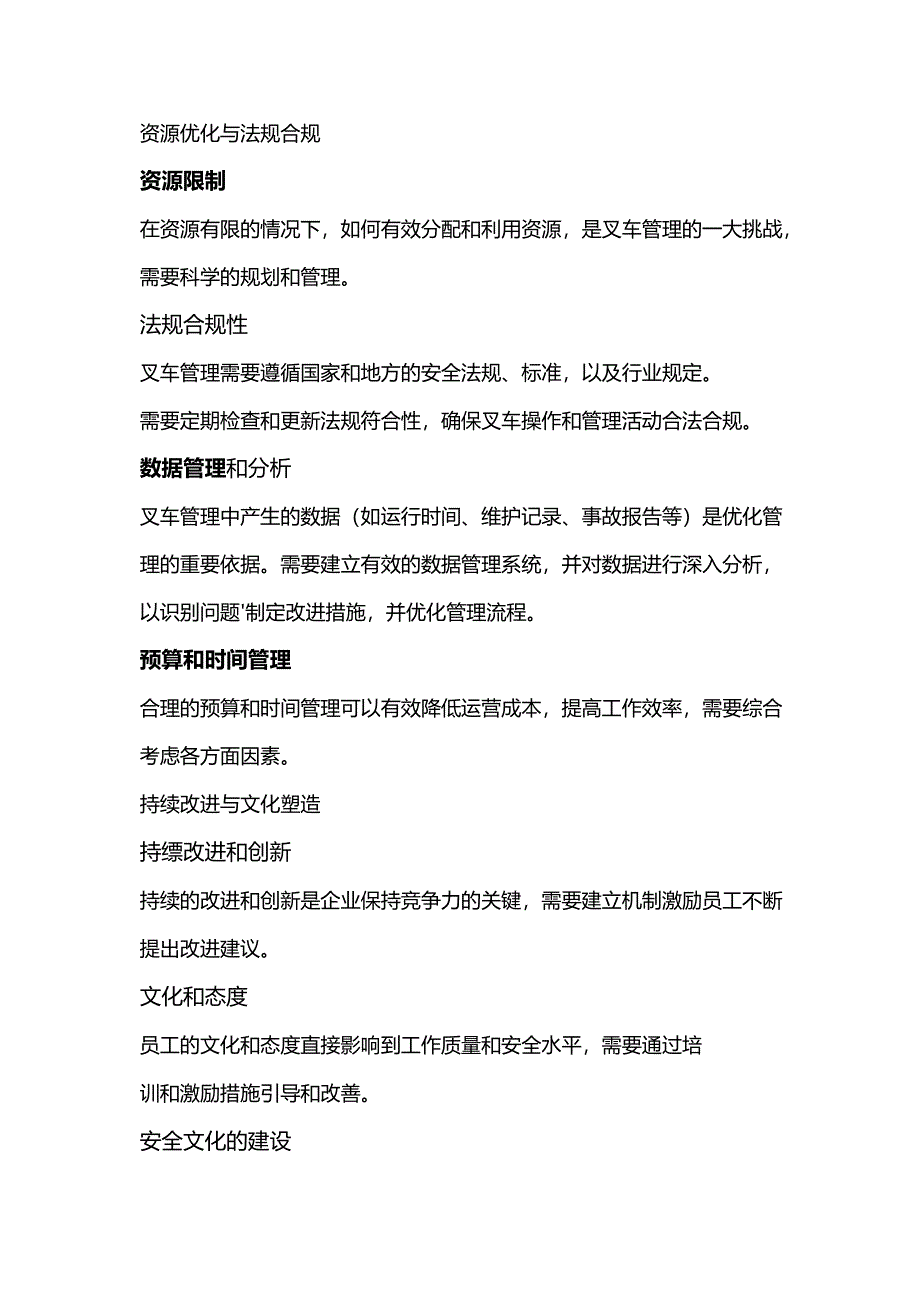 资源优化与法规合规

资源限制

在资源有限的情况下，如何有效分配和利用资源，是叉车管理的一大挑战，需要科学的规划和管理。

法规合规性

叉车管理需要遵循国家和地方的安全法规、标准，以及行业规定。

需要定期检查和更新法规符合性，确保叉车操作和管理活动合法合规。

数据管理和分析

叉车管理中产生的数据（如运行时间、维护记录、事故报告等）是优化管理的重要依据。需要建立有效的数据管理系统，并对数据进行深入分析，以识别问题'制定改进措施，并优化管理流程。

预算和时间管理

合理的预算和时间管理可以有效降低运营成本，提高工作效率，需要综合考虑各方面因素。

持续改进与文化塑造

持缥改进和创新

持续的改进和创新是企业保持竞争力的关键，需要建立机制激励员工不断提出改进建议。

文化和态度

员工的文化和态度直接影响到工作质量和安全水平，需要通过培训和激励措施引导和改善。

安全文化的建设